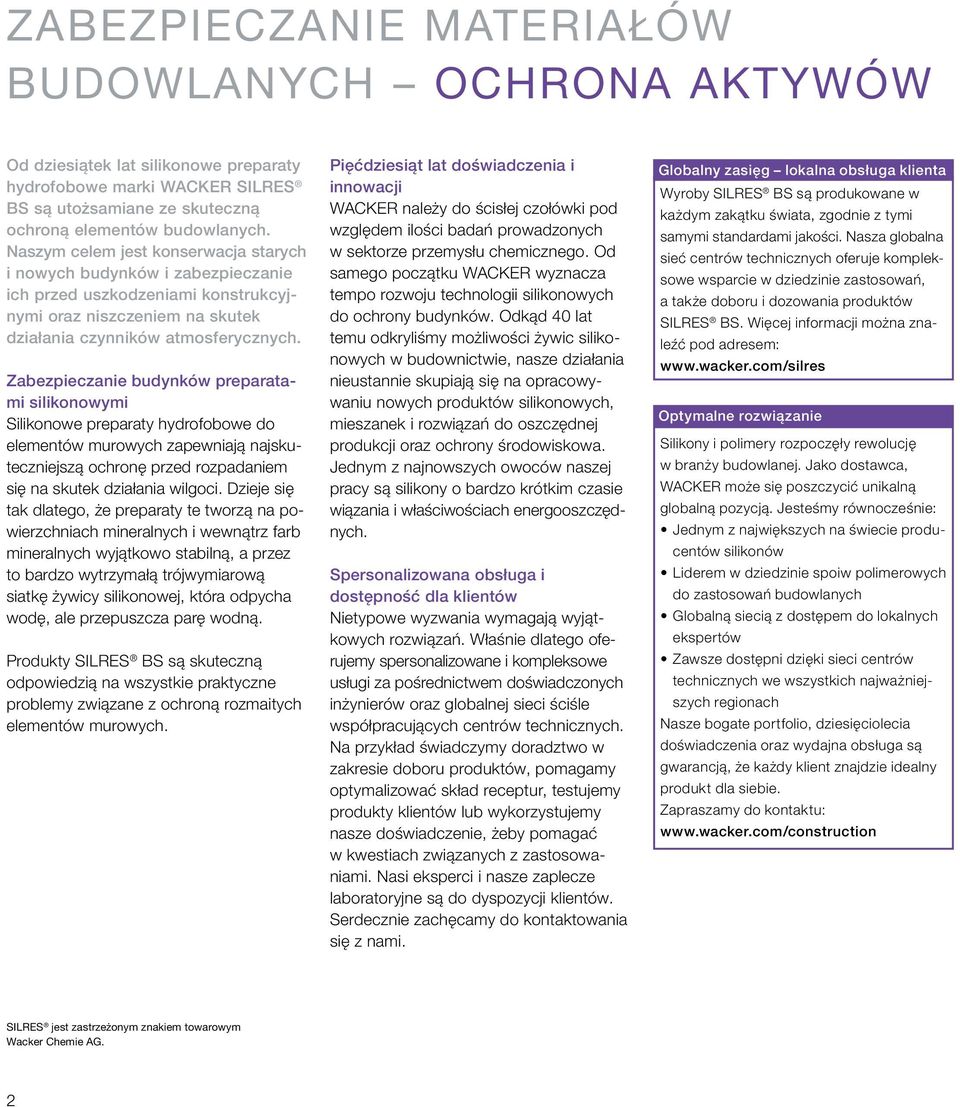 ZABEZPIECZANIE MATERIAŁÓW BUDOWLANYCH – OCHRONA AKTYWÓW

Od dziesiątek lat silikonowe preparaty hydrofobowe marki WACKER SILRES® BS są utożsamiane ze skuteczną ochroną elementów budowlanych. Naszym celem jest konserwacja starych i nowych budynków i zabezpieczanie ich przed uszkodzeniami konstrukcyjnymi oraz niszczeniem na skutek działania czynników atmosferycznych.

Zabezpieczanie budynków preparatami silikonowymi
Silikonowe preparaty hydrofobowe do elementów murowych zapewniają najskuteczniejszą ochronę przed rozpadaniem się na skutek działania wilgoci. Dzieje się tak dlatego, że preparaty te tworzą na powierzchniach mineralnych i wewnątrz farb mineralnych wyjątkowo stabilną, a przez to bardzo wytrzymałą trójwymiarową siatkę żywicy silikonowej, która odpycha wodę, ale przepuszcza parę wodną.

Produkty SILRES® BS są skuteczną odpowiedzią na wszystkie praktyczne problemy związane z ochroną rozmaitych elementów murowych.

Pięćdziesiąt lat doświadczenia i innowacji
WACKER należy do ścisłej czołówki pod względem ilości badań prowadzonych w sektorze przemysłu chemicznego. Od samego początku WACKER wyznacza tempo rozwoju technologii silikonowych do ochrony budynków. Odkąd 40 lat temu odkryliśmy możliwości żywic silikonowych w budownictwie, nasze działania nieustannie skupiają się na opracowywaniu nowych produktów silikonowych, mieszanek i rozwiązań do oszczędnej produkcji oraz ochrony środowiskowa. Jednym z najnowszych owoców naszej pracy są silikony o bardzo krótkim czasie wiązania i właściwościach energooszczędnych.

Spersonalizowana obsługa i dostępność dla klientów
Nietypowe wyzwania wymagają wyjątkowych rozwiązań. Właśnie dlatego oferujemy spersonalizowane i kompleksowe usługi za pośrednictwem doświadczonych inżynierów oraz globalnej sieci ściśle współpracujących centrów technicznych. Na przykład świadczymy doradztwo w zakresie doboru produktów, pomagamy optymalizować skład receptur, testujemy produkty klientów lub wykorzystujemy nasze doświadczenie, żeby pomagać w kwestiach związanych z zastosowaniami. Nasi eksperci i nasze zaplecze laboratoryjne są do dyspozycji klientów. Serdecznie zachęcamy do kontaktowania się z nami.

Globalny zasięg – lokalna obsługa klienta
Wyroby SILRES® BS są produkowane w każdym zakątku świata, zgodnie z tymi samymi standardami jakości. Nasza globalna sieć centrów technicznych oferuje kompleksowe wsparcie w dziedzinie zastosowań, a także doboru i dozowania produktów SILRES® BS. Więcej informacji można znaleźć pod adresem:
www.wacker.com/silres

Optymalne rozwiązanie
Silikony i polimery rozpoczęły rewolucję w branży budowlanej. Jako dostawca, WACKER może się poszczycić unikalną globalną pozycją. Jesteśmy równocześnie:
• Jednym z największych na świecie producentów silikonów
• Liderem w dziedzinie spoiw polimerowych do zastosowań budowlanych
• Globalną siecią z dostępem do lokalnych ekspertów
• Zawsze dostępni dzięki sieci centrów technicznych we wszystkich najważniejszych regionach
Nasze bogate portfolio, dziesięciolecia doświadczenia oraz wydajna obsługa są gwarancją, że każdy klient znajdzie idealny produkt dla siebie.
Zapraszamy do kontaktu:
www.wacker.com/construction

SILRES® jest zastrzeżonym znakiem towarowym Wacker Chemie AG.

2